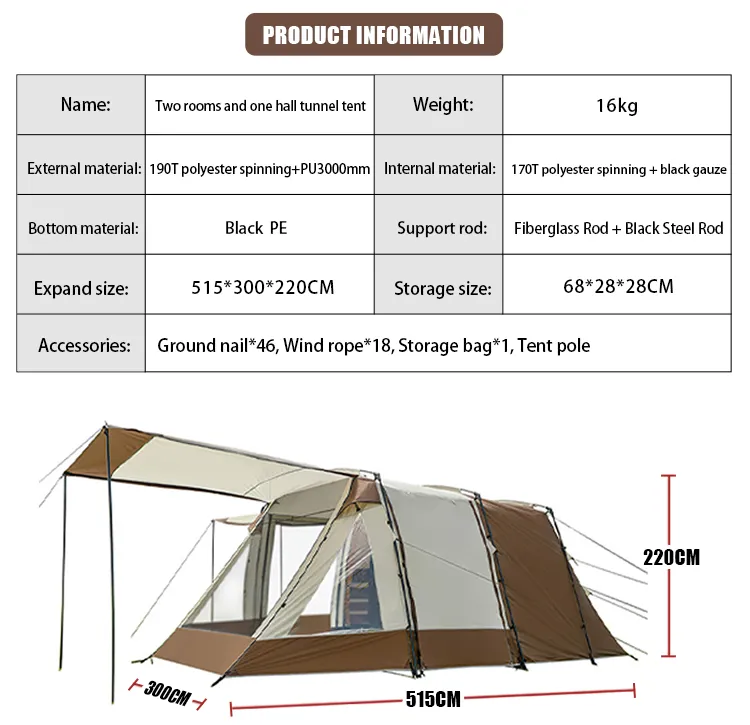 PRODUCT INFORMATION

| Name: | Two rooms and one hall tunnel tent | Weight: | 16kg |
|---|---|---|---|
| External material: | 190T polyester spinning+PU3000mm | Internal material: | 170T polyester spinning + black gauze |
| Bottom material: | Black PE | Support rod: | Fiberglass Rod + Black Steel Rod |
| Expand size: | 515*300*220CM | Storage size: | 68*28*28CM |
| Accessories: | Ground nail*46, Wind rope*18, Storage bag*1, Tent pole | | |

220CM

300CM

515CM